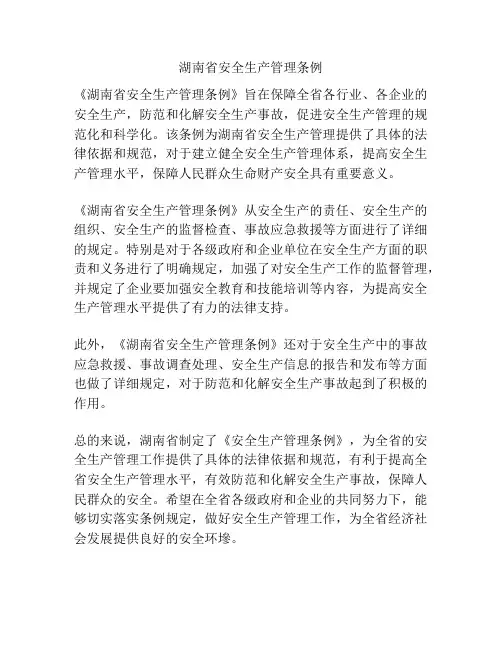 湖南省安全生产管理条例

《湖南省安全生产管理条例》旨在保障全省各行业、各企业的安全生产，防范和化解安全生产事故，促进安全生产管理的规范化和科学化。该条例为湖南省安全生产管理提供了具体的法律依据和规范，对于建立健全安全生产管理体系，提高安全生产管理水平，保障人民群众生命财产安全具有重要意义。

《湖南省安全生产管理条例》从安全生产的责任、安全生产的组织、安全生产的监督检查、事故应急救援等方面进行了详细的规定。特别是对于各级政府和企业单位在安全生产方面的职责和义务进行了明确规定，加强了对安全生产工作的监督管理，并规定了企业要加强安全教育和技能培训等内容，为提高安全生产管理水平提供了有力的法律支持。

此外，《湖南省安全生产管理条例》还对于安全生产中的事故应急救援、事故调查处理、安全生产信息的报告和发布等方面也做了详细规定，对于防范和化解安全生产事故起到了积极的作用。

总的来说，湖南省制定了《安全生产管理条例》，为全省的安全生产管理工作提供了具体的法律依据和规范，有利于提高全省安全生产管理水平，有效防范和化解安全生产事故，保障人民群众的安全。希望在全省各级政府和企业的共同努力下，能够切实落实条例规定，做好安全生产管理工作，为全省经济社会发展提供良好的安全环境。